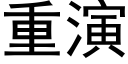 重演